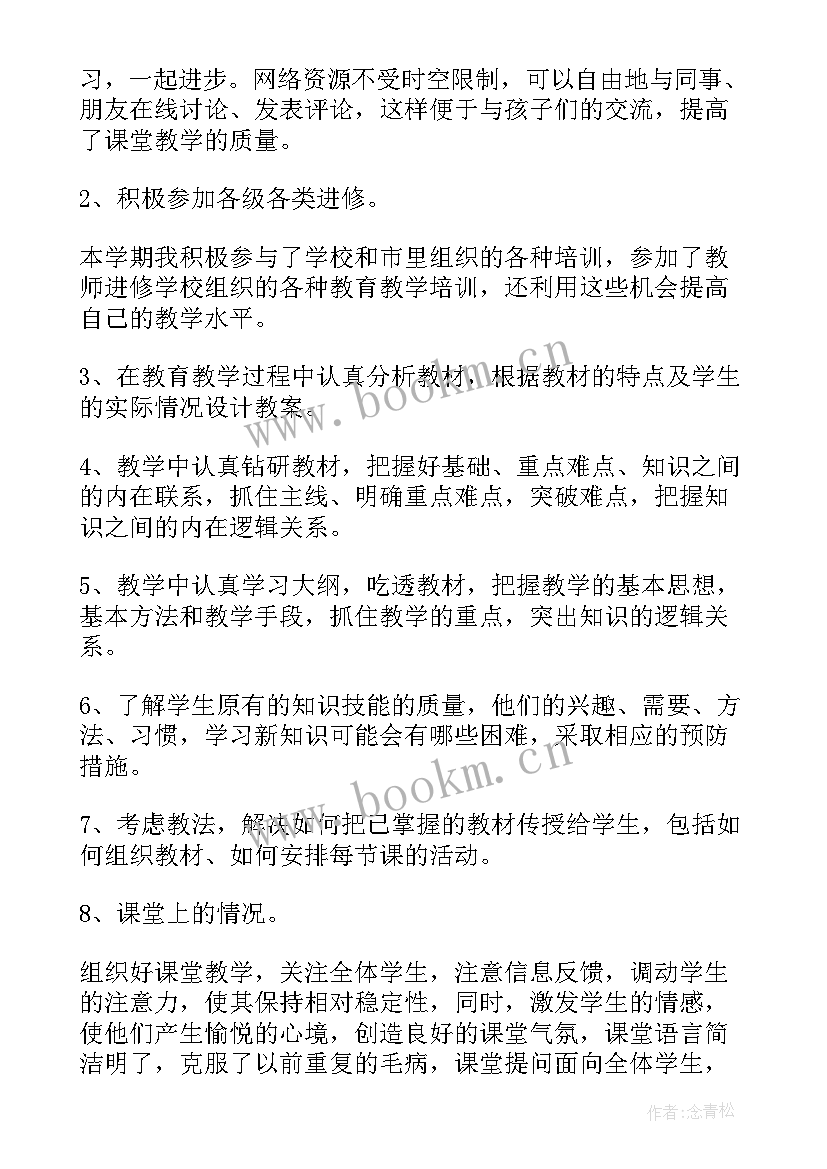 习，一起进步。网络资源不受时空限制，可以自由地与同事、朋友在线讨论、发表评论，这样便于与孩子们的交流，提高了课堂教学的质量。

2、积极参加各级各类进修。

本学期我积极参与了学校和市里组织的各种培训，参加了教师进修学校组织的各种教育教学培训，还利用这些机会提高自己的教学水平。

3、在教育教学过程中认真分析教材，根据教材的特点及学生的实际情况设计教案。

4、教学中认真钻研教材，把握好基础、重点难点、知识之间的内在联系，抓住主线、明确重点难点，突破难点，把握知识之间的内在逻辑关系。

5、教学中认真学习大纲，吃透教材，把握教学的基本思想，基本方法和教学手段，抓住教学的重点，突出知识的逻辑关系。

6、了解学生原有的知识技能的质量，他们的兴趣、需要、方法、习惯，学习新知识可能会有哪些困难，采取相应的预防措施。

7、考虑教法，解决如何把已掌握的教材传授给学生，包括如何组织教材、如何安排每节课的活动。

8、课堂上的情况。

组织好课堂教学，关注全体学生，注意信息反馈，调动学生的注意力，使其保持相对稳定性，同时，激发学生的情感，使他们产生愉悦的心境，创造良好的课堂气氛，课堂语言简洁明了，克服了以前重复的毛病，课堂提问面向全体学生，

www.bookm.cn

www.bookm.cn

作者：念青松